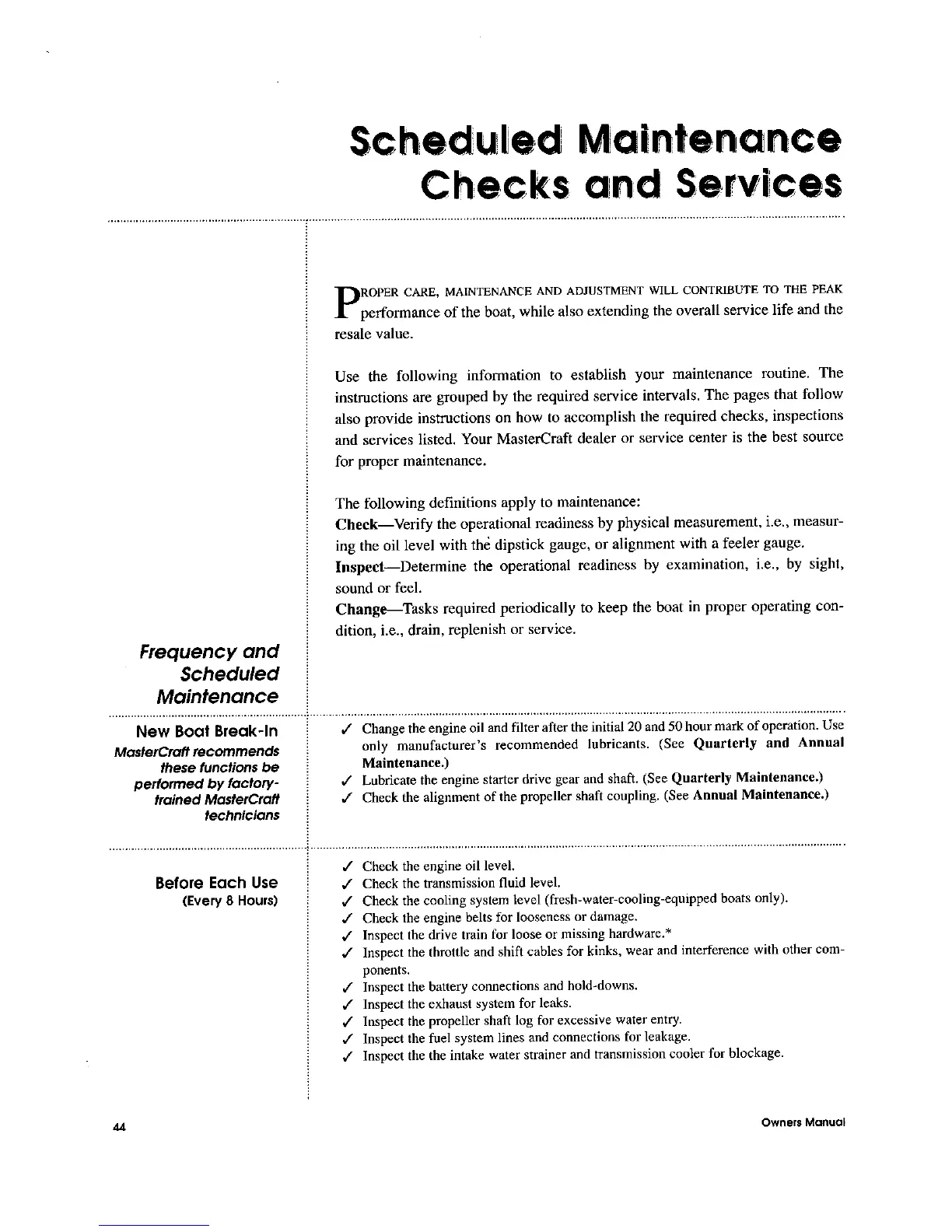 Scheduled Maintenance Checks and Services

PROPER CARE, MAINTENANCE AND ADJUSTMENT WILL CONTRIBUTE TO THE PEAK performance of the boat, while also extending the overall service life and the resale value.

Use the following information to establish your maintenance routine. The instructions are grouped by the required service intervals. The pages that follow also provide instructions on how to accomplish the required checks, inspections and services listed. Your MasterCraft dealer or service center is the best source for proper maintenance.

The following definitions apply to maintenance:
Check—Verify the operational readiness by physical measurement, i.e., measuring the oil level with the dipstick gauge, or alignment with a feeler gauge.
Inspect—Determine the operational readiness by examination, i.e., by sight, sound or feel.
Change—Tasks required periodically to keep the boat in proper operating condition, i.e., drain, replenish or service.

Frequency and Scheduled Maintenance

New Boat Break-In
MasterCraft recommends these functions be performed by factory-trained MasterCraft technicians

✓ Change the engine oil and filter after the initial 20 and 50 hour mark of operation. Use only manufacturer's recommended lubricants. (See Quarterly and Annual Maintenance.)
✓ Lubricate the engine starter drive gear and shaft. (See Quarterly Maintenance.)
✓ Check the alignment of the propeller shaft coupling. (See Annual Maintenance.)

Before Each Use
(Every 8 Hours)

✓ Check the engine oil level.
✓ Check the transmission fluid level.
✓ Check the cooling system level (fresh-water-cooling-equipped boats only).
✓ Check the engine belts for looseness or damage.
✓ Inspect the drive train for loose or missing hardware.*
✓ Inspect the throttle and shift cables for kinks, wear and interference with other components.
✓ Inspect the battery connections and hold-downs.
✓ Inspect the exhaust system for leaks.
✓ Inspect the propeller shaft log for excessive water entry.
✓ Inspect the fuel system lines and connections for leakage.
✓ Inspect the the intake water strainer and transmission cooler for blockage.

44

Owners Manual